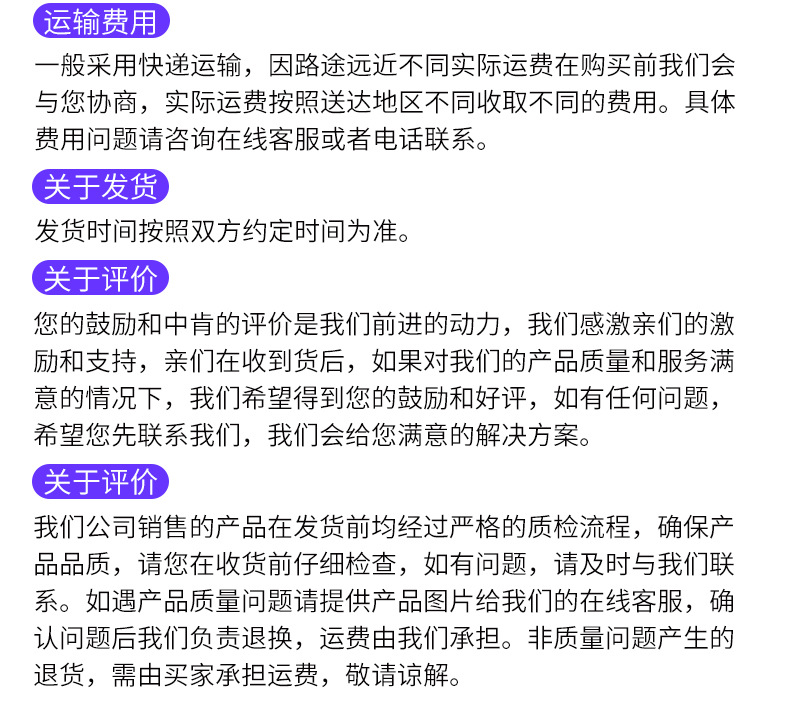 运输费用

一般采用快递运输，因路途远近不同实际运费在购买前我们会与您协商，实际运费按照送达地区不同收取不同的费用。具体费用问题请咨询在线客服或者电话联系。

关于发货

发货时间按照双方约定时间为准。

关于评价

您的鼓励和中肯的评价是我们前进的动力，我们感激亲们的激励和支持，亲们在收到货后，如果对我们的产品质量和服务满意的情况下，我们希望得到您的鼓励和好评，如有任何问题，希望您先联系我们，我们会给您满意的解决方案。

关于评价

我们公司销售的产品在发货前均经过严格的质检流程，确保产品品质，请您在收货前仔细检查，如有问题，请及时与我们联系。如遇产品质量问题请提供产品图片给我们的在线客服，确认问题后我们负责退换，运费由我们承担。非质量问题产生的退货，需由买家承担运费，敬请谅解。